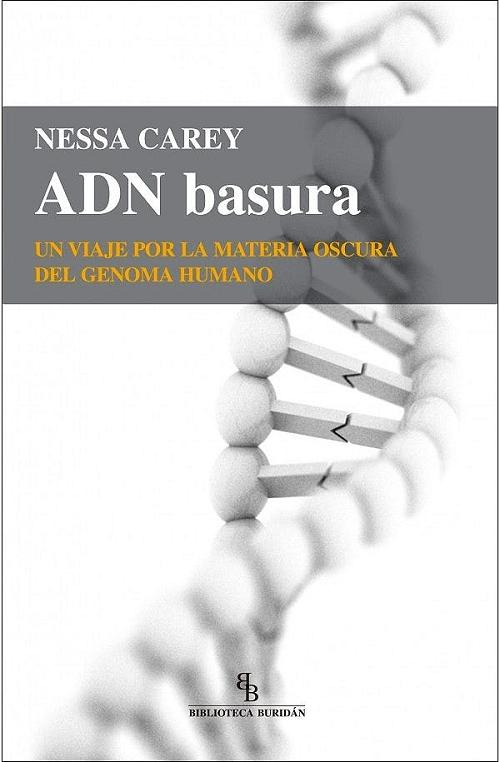 NESSA CAREY

ADN basura

UN VIAJE POR LA MATERIA OSCURA DEL GENOMA HUMANO

BB

BIBLIOTECA BURIDÁN